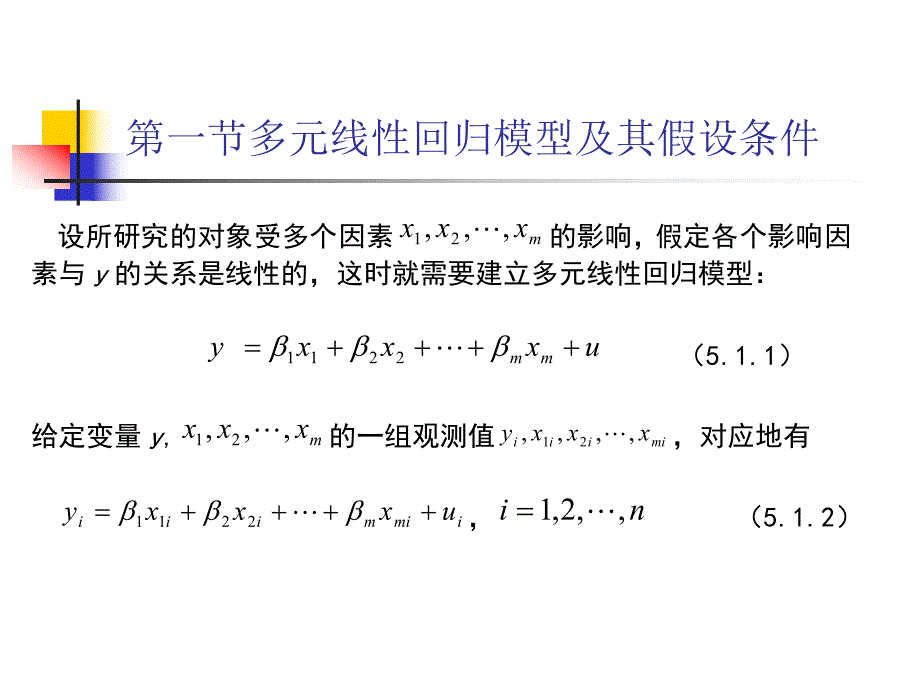 第一节多元线性回归模型及其假设条件

设所研究的对象受多个因素 $x_1, x_2, \cdots, x_m$ 的影响，假定各个影响因素与 $y$ 的关系是线性的，这时就需要建立多元线性回归模型：

$y = \beta_1 x_1 + \beta_2 x_2 + \cdots + \beta_m x_m + u$ （5.1.1）

给定变量 $y$, $x_1, x_2, \cdots, x_m$ 的一组观测值 $y_i, x_{1i}, x_{2i}, \cdots, x_{mi}$，对应地有

$y_i = \beta_1 x_{1i} + \beta_2 x_{2i} + \cdots + \beta_m x_{mi} + u_i$， $i = 1,2,\cdots,n$ （5.1.2）